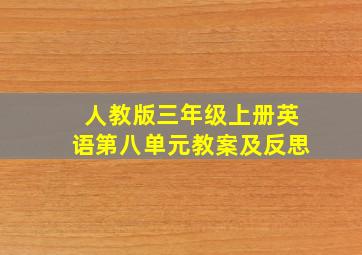 人教版三年级上册英语第八单元教案及反思